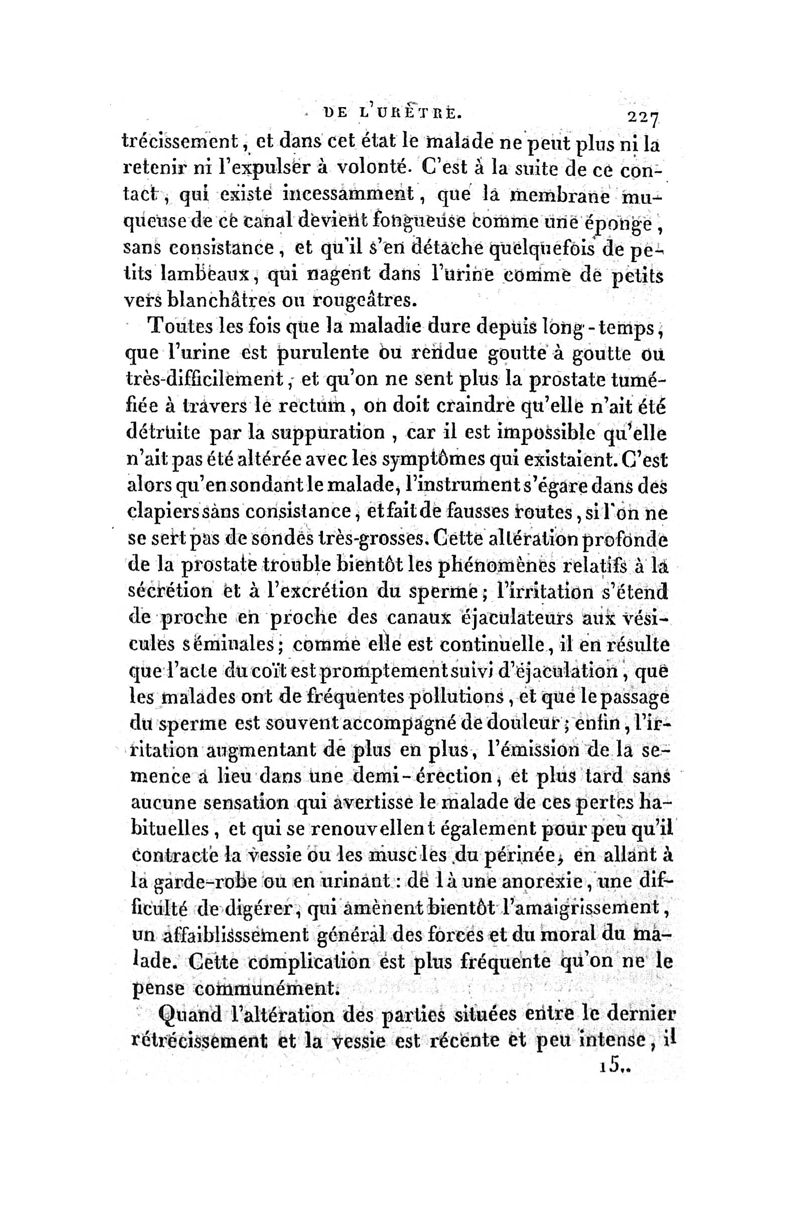 DE L'URÈTRE. 227

trécissement, et dans cet état le malade ne peut plus ni la retenir ni l'expulser à volonté. C'est à la suite de ce contact, qui existe incessamment, que la membrane muqueuse de ce canal devient fongueuse comme une éponge, sans consistance, et qu'il s'en détache quelquefois de petits lambeaux, qui nagent dans l'urine comme de petits vers blanchâtres ou rougeâtres.

Toutes les fois que la maladie dure depuis long-temps, que l'urine est purulente ou rendue goutte à goutte ou très-difficilement, et qu'on ne sent plus la prostate tuméfiée à travers le rectum, on doit craindre qu'elle n'ait été détruite par la suppuration, car il est impossible qu'elle n'ait pas été altérée avec les symptômes qui existaient. C'est alors qu'en sondant le malade, l'instrument s'égare dans des clapiers sans consistance, et fait de fausses routes, si l'on ne se sert pas de sondes très-grosses. Cette altération profonde de la prostate trouble bientôt les phénomènes relatifs à la sécrétion et à l'excrétion du sperme; l'irritation s'étend de proche en proche des canaux éjaculateurs aux vésicules séminales; comme elle est continuelle, il en résulte que l'acte du coït est promptement suivi d'éjaculation, que les malades ont de fréquentes pollutions, et que le passage du sperme est souvent accompagné de douleur; enfin, l'irritation augmentant de plus en plus, l'émission de la semence a lieu dans une demi-érection, et plus tard sans aucune sensation qui avertisse le malade de ces pertes habituelles, et qui se renouvellent également pour peu qu'il contracte la vessie ou les muscles du périnée, en allant à la garde-robe ou en urinant: de là une anorexie, une difficulté de digérer, qui amènent bientôt l'amaigrissement, un affaiblisssement général des forces et du moral du malade. Cette complication est plus fréquente qu'on ne le pense communément.

Quand l'altération des parties situées entre le dernier rétrécissement et la vessie est récente et peu intense, il

15..